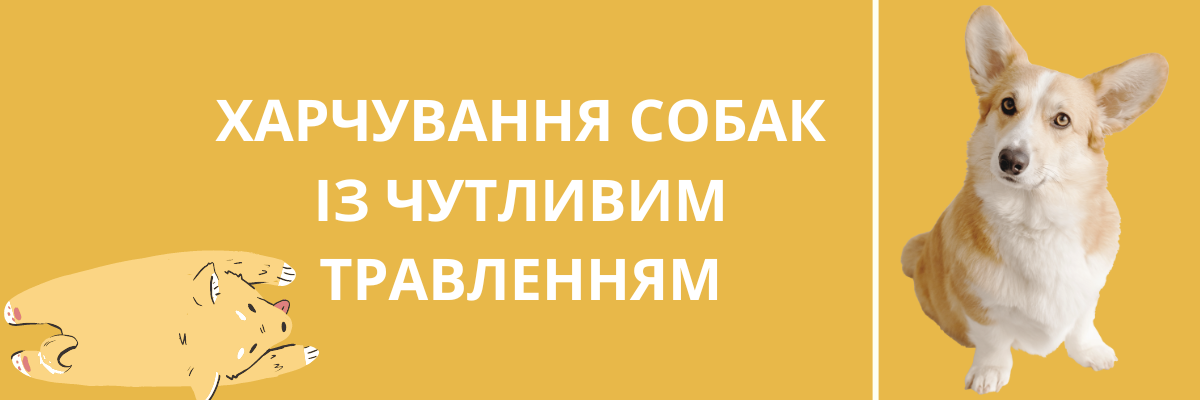 ХАРЧУВАННЯ СОБАК
ІЗ ЧУТЛИВИМ
ТРАВЛЕННЯМ